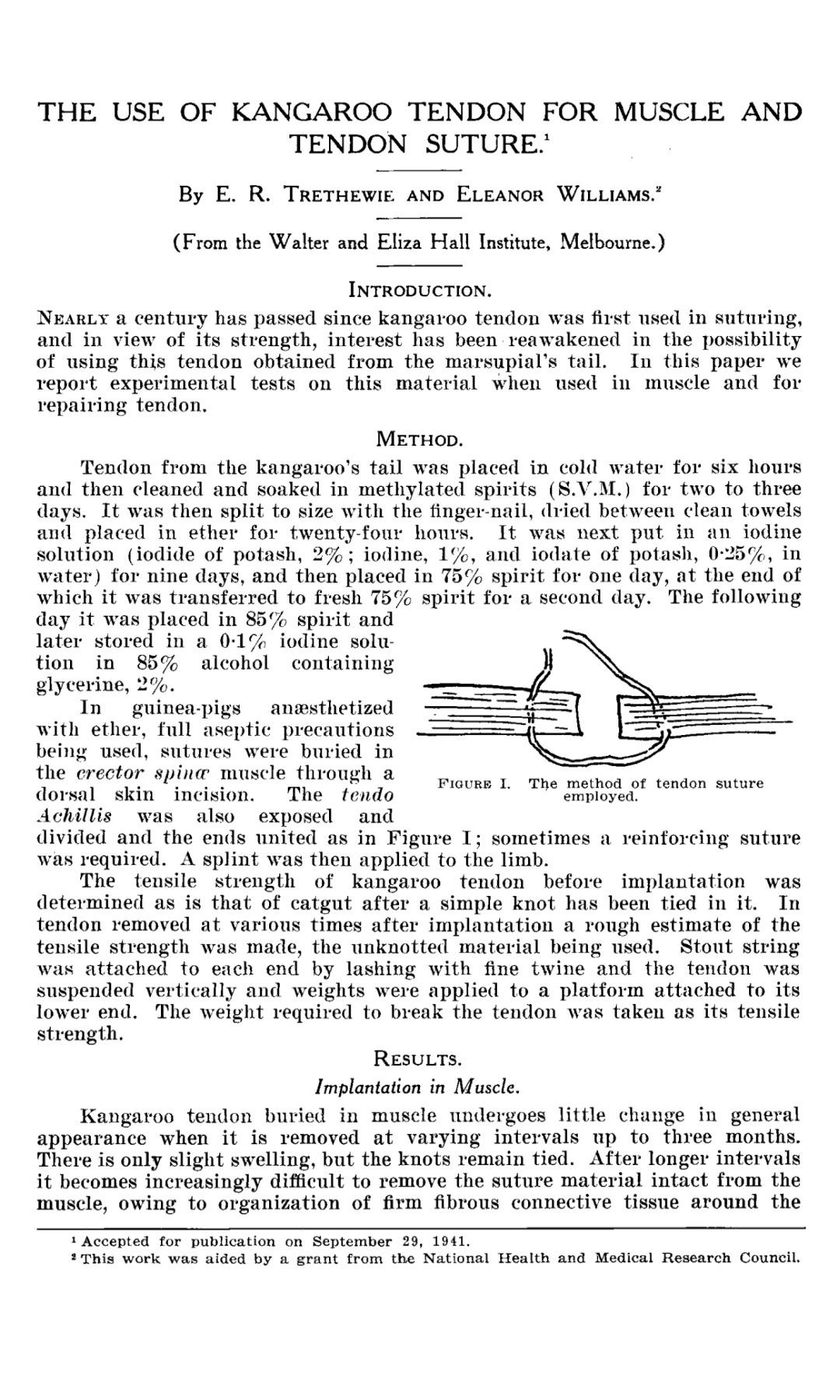 THE USE OF KANGAROO TENDON FOR MUSCLE AND TENDON SUTURE.$^1$

By E. R. TRETHEWIE AND ELEANOR WILLIAMS.$^2$

(From the Walter and Eliza Hall Institute, Melbourne.)

INTRODUCTION.

NEARLY a century has passed since kangaroo tendon was first used in suturing, and in view of its strength, interest has been reawakened in the possibility of using this tendon obtained from the marsupial's tail. In this paper we report experimental tests on this material when used in muscle and for repairing tendon.

METHOD.

Tendon from the kangaroo's tail was placed in cold water for six hours and then cleaned and soaked in methylated spirits (S.V.M.) for two to three days. It was then split to size with the finger-nail, dried between clean towels and placed in ether for twenty-four hours. It was next put in an iodine solution (iodide of potash, 2%; iodine, 1%, and iodate of potash, 0·25%, in water) for nine days, and then placed in 75% spirit for one day, at the end of which it was transferred to fresh 75% spirit for a second day. The following day it was placed in 85% spirit and later stored in a 0·1% iodine solution in 85% alcohol containing glycerine, 2%.

In guinea-pigs anæsthetized with ether, full aseptic precautions being used, sutures were buried in the erector spinæ muscle through a dorsal skin incision. The tendo Achillis was also exposed and divided and the ends united as in Figure I; sometimes a reinforcing suture was required. A splint was then applied to the limb.

FIGURE I. The method of tendon suture employed.

The tensile strength of kangaroo tendon before implantation was determined as is that of catgut after a simple knot has been tied in it. In tendon removed at various times after implantation a rough estimate of the tensile strength was made, the unknotted material being used. Stout string was attached to each end by lashing with fine twine and the tendon was suspended vertically and weights were applied to a platform attached to its lower end. The weight required to break the tendon was taken as its tensile strength.

RESULTS.

Implantation in Muscle.

Kangaroo tendon buried in muscle undergoes little change in general appearance when it is removed at varying intervals up to three months. There is only slight swelling, but the knots remain tied. After longer intervals it becomes increasingly difficult to remove the suture material intact from the muscle, owing to organization of firm fibrous connective tissue around the

$^1$ Accepted for publication on September 29, 1941.
$^2$ This work was aided by a grant from the National Health and Medical Research Council.